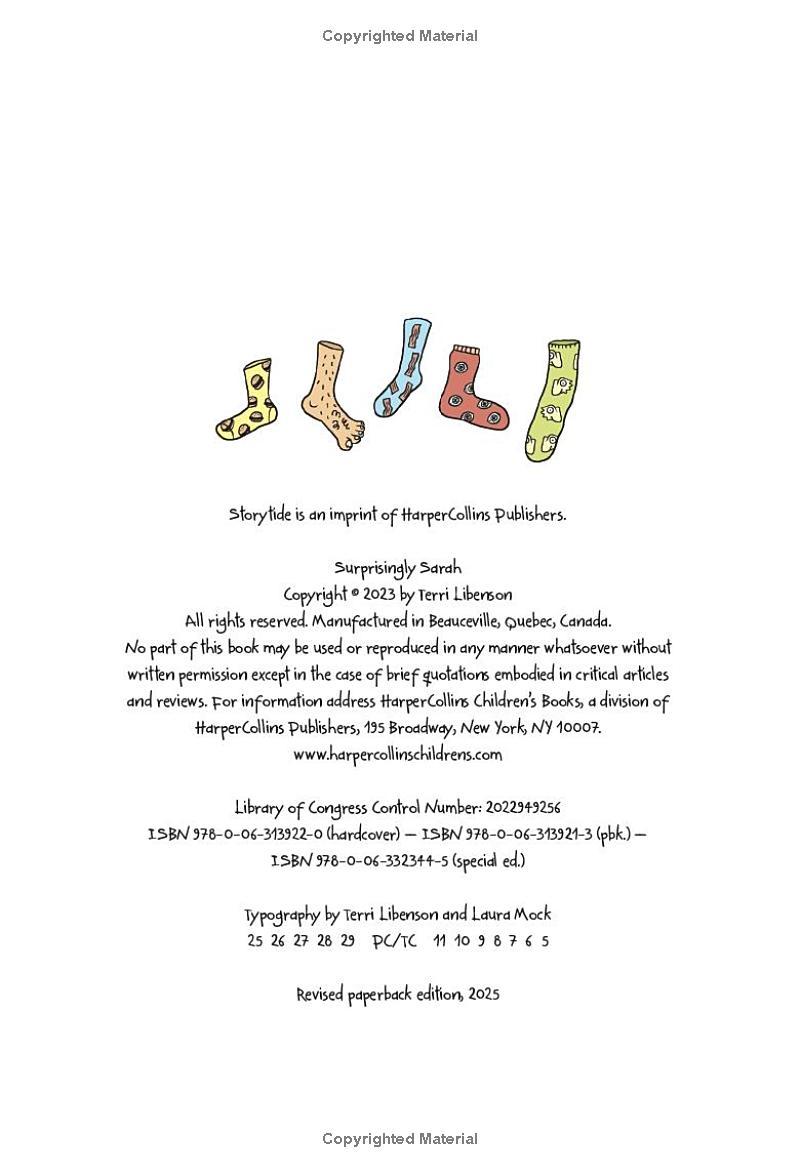 Copyrighted Material

Storytide is an imprint of HarperCollins Publishers.

Surprisingly Sarah
Copyright © 2023 by Terri Libenson
All rights reserved. Manufactured in Beauceville, Quebec, Canada.
No part of this book may be used or reproduced in any manner whatsoever without written permission except in the case of brief quotations embodied in critical articles and reviews. For information address HarperCollins Children's Books, a division of HarperCollins Publishers, 195 Broadway, New York, NY 10007.
www.harpercollinschildrens.com

Library of Congress Control Number: 2022949256
ISBN 978-0-06-313922-0 (hardcover) — ISBN 978-0-06-313921-3 (pbk.) —
ISBN 978-0-06-332344-5 (special ed.)

Typography by Terri Libenson and Laura Mock
25 26 27 28 29 PC/TC 11 10 9 8 7 6 5

Revised paperback edition, 2025

Copyrighted Material